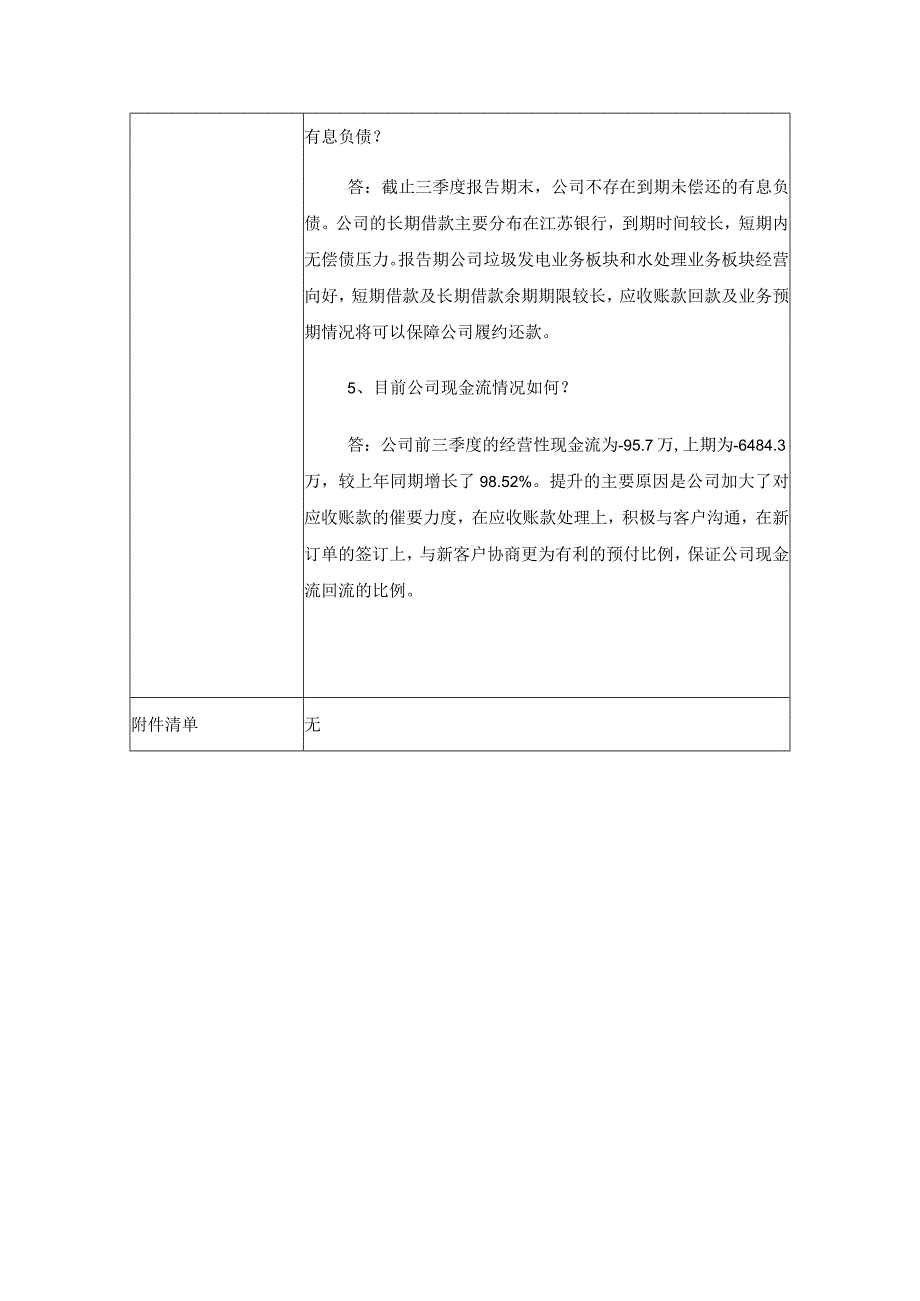 | | 有息负债？<br><br>答：截止三季度报告期末，公司不存在到期未偿还的有息负债。公司的长期借款主要分布在江苏银行，到期时间较长，短期内无偿债压力。报告期公司垃圾发电业务板块和水处理业务板块经营向好，短期借款及长期借款余期期限较长，应收账款回款及业务预期情况将可以保障公司履约还款。<br><br>5、目前公司现金流情况如何？<br><br>答：公司前三季度的经营性现金流为-95.7万，上期为-6484.3万，较上年同期增长了98.52%。提升的主要原因是公司加大了对应收账款的催要力度，在应收账款处理上，积极与客户沟通，在新订单的签订上，与新客户协商更为有利的预付比例，保证公司现金流回流的比例。 |
|---|---|
| 附件清单 | 无 |